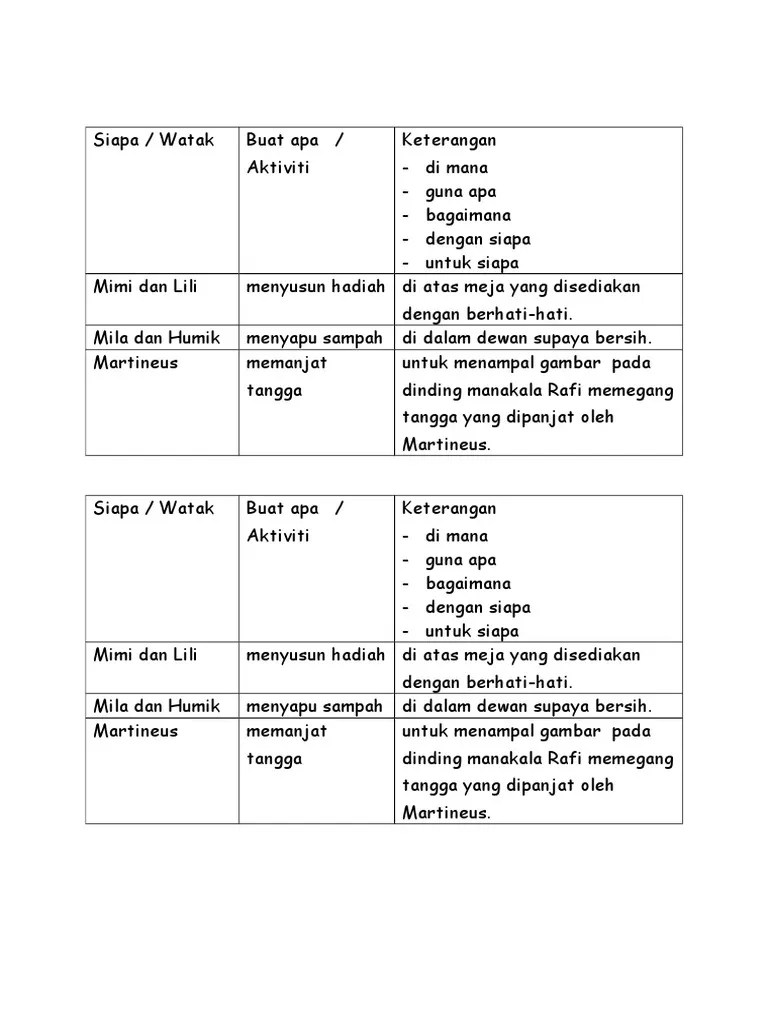 | Siapa / Watak | Buat apa / Aktiviti | Keterangan - di mana - guna apa - bagaimana - dengan siapa - untuk siapa |
|---|---|---|
| Mimi dan Lili | menyusun hadiah | di atas meja yang disediakan dengan berhati-hati. |
| Mila dan Humik | menyapu sampah | di dalam dewan supaya bersih. |
| Martineus | memanjat tangga | untuk menampal gambar pada dinding manakala Rafi memegang tangga yang dipanjat oleh Martineus. |

| Siapa / Watak | Buat apa / Aktiviti | Keterangan - di mana - guna apa - bagaimana - dengan siapa - untuk siapa |
|---|---|---|
| Mimi dan Lili | menyusun hadiah | di atas meja yang disediakan dengan berhati-hati. |
| Mila dan Humik | menyapu sampah | di dalam dewan supaya bersih. |
| Martineus | memanjat tangga | untuk menampal gambar pada dinding manakala Rafi memegang tangga yang dipanjat oleh Martineus. |